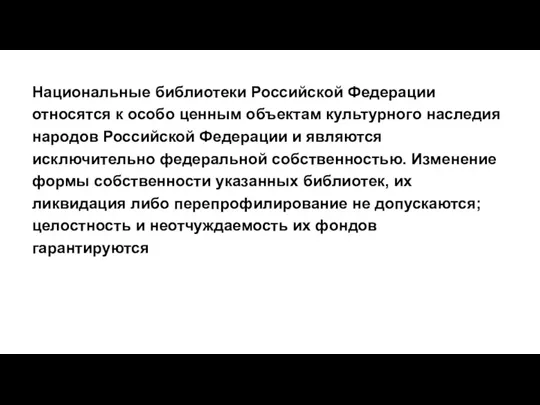 Национальные библиотеки Российской Федерации относятся к особо ценным объектам культурного наследия народов Российской Федерации и являются исключительно федеральной собственностью. Изменение формы собственности указанных библиотек, их ликвидация либо перепрофилирование не допускаются; целостность и неотчуждаемость их фондов гарантируются